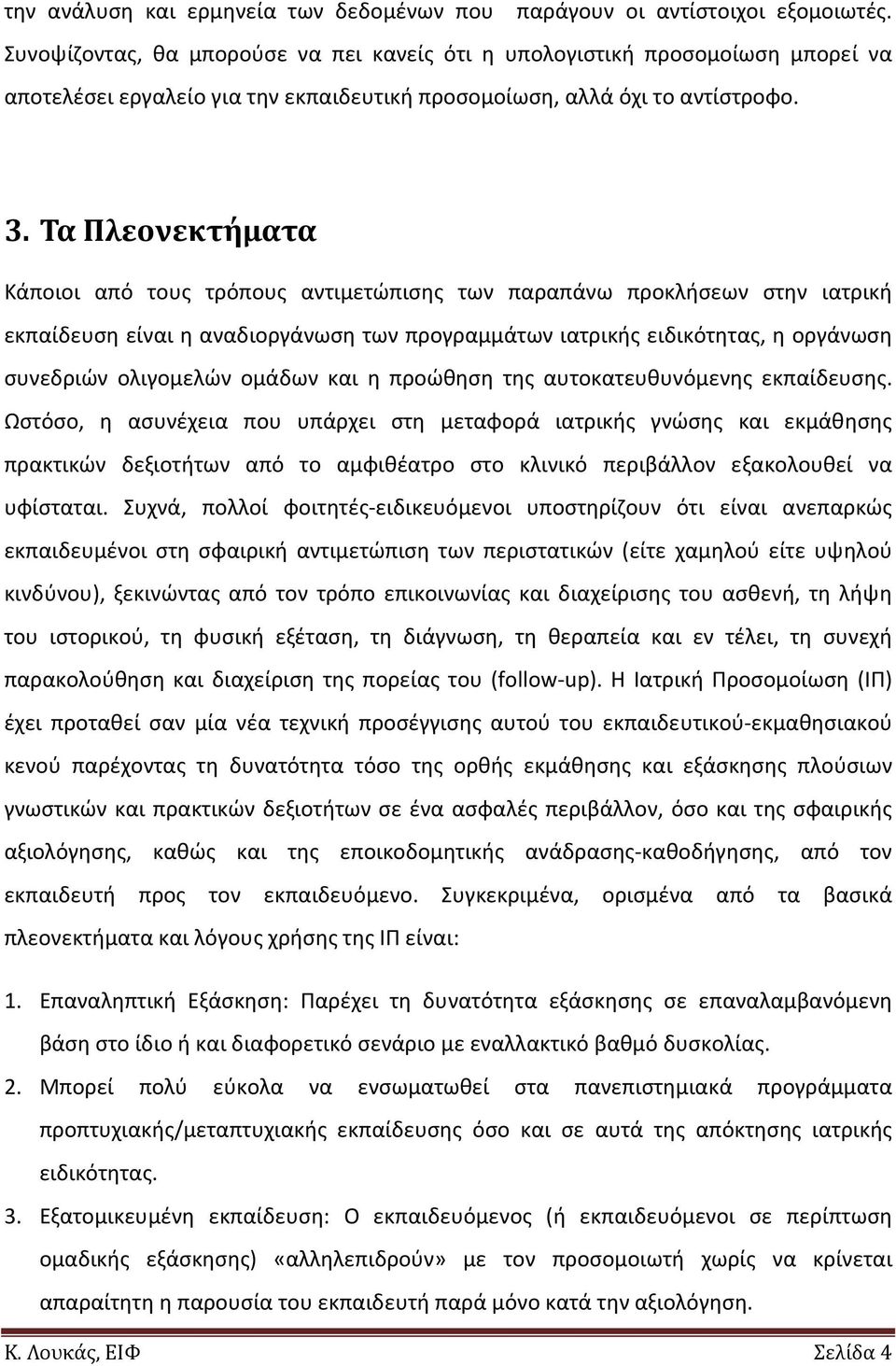 την ανάλυση και ερμηνεία των δεδομένων που παράγουν οι αντίστοιχοι εξομοιωτές. Συνοψίζοντας, θα μπορούσε να πει κανείς ότι η υπολογιστική προσομοίωση μπορεί να αποτελέσει εργαλείο για την εκπαιδευτική προσομοίωση, αλλά όχι το αντίστροφο.

3. Τα Πλεονεκτήματα

Κάποιοι από τους τρόπους αντιμετώπισης των παραπάνω προκλήσεων στην ιατρική εκπαίδευση είναι η αναδιοργάνωση των προγραμμάτων ιατρικής ειδικότητας, η οργάνωση συνεδριών ολιγομελών ομάδων και η προώθηση της αυτοκατευθυνόμενης εκπαίδευσης. Ωστόσο, η ασυνέχεια που υπάρχει στη μεταφορά ιατρικής γνώσης και εκμάθησης πρακτικών δεξιοτήτων από το αμφιθέατρο στο κλινικό περιβάλλον εξακολουθεί να υφίσταται. Συχνά, πολλοί φοιτητές-ειδικευόμενοι υποστηρίζουν ότι είναι ανεπαρκώς εκπαιδευμένοι στη σφαιρική αντιμετώπιση των περιστατικών (είτε χαμηλού είτε υψηλού κινδύνου), ξεκινώντας από τον τρόπο επικοινωνίας και διαχείρισης του ασθενή, τη λήψη του ιστορικού, τη φυσική εξέταση, τη διάγνωση, τη θεραπεία και εν τέλει, τη συνεχή παρακολούθηση και διαχείριση της πορείας του (follow-up). Η Ιατρική Προσομοίωση (ΙΠ) έχει προταθεί σαν μία νέα τεχνική προσέγγισης αυτού του εκπαιδευτικού-εκμαθησιακού κενού παρέχοντας τη δυνατότητα τόσο της ορθής εκμάθησης και εξάσκησης πλούσιων γνωστικών και πρακτικών δεξιοτήτων σε ένα ασφαλές περιβάλλον, όσο και της σφαιρικής αξιολόγησης, καθώς και της εποικοδομητικής ανάδρασης-καθοδήγησης, από τον εκπαιδευτή προς τον εκπαιδευόμενο. Συγκεκριμένα, ορισμένα από τα βασικά πλεονεκτήματα και λόγους χρήσης της ΙΠ είναι:

1. Επαναληπτική Εξάσκηση: Παρέχει τη δυνατότητα εξάσκησης σε επαναλαμβανόμενη βάση στο ίδιο ή και διαφορετικό σενάριο με εναλλακτικό βαθμό δυσκολίας.
2. Μπορεί πολύ εύκολα να ενσωματωθεί στα πανεπιστημιακά προγράμματα προπτυχιακής/μεταπτυχιακής εκπαίδευσης όσο και σε αυτά της απόκτησης ιατρικής ειδικότητας.
3. Εξατομικευμένη εκπαίδευση: Ο εκπαιδευόμενος (ή εκπαιδευόμενοι σε περίπτωση ομαδικής εξάσκησης) «αλληλεπιδρούν» με τον προσομοιωτή χωρίς να κρίνεται απαραίτητη η παρουσία του εκπαιδευτή παρά μόνο κατά την αξιολόγηση.

Κ. Λουκάς, ΕΙΦ Σελίδα 4